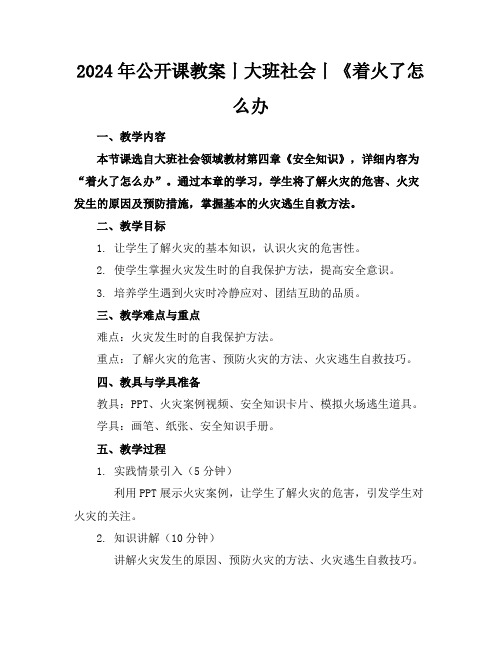 2024年公开课教案丨大班社会丨《着火了怎么办

一、教学内容

本节课选自大班社会领域教材第四章《安全知识》，详细内容为“着火了怎么办”。通过本章的学习，学生将了解火灾的危害、火灾发生的原因及预防措施，掌握基本的火灾逃生自救方法。

二、教学目标

1. 让学生了解火灾的基本知识，认识火灾的危害性。

2. 使学生掌握火灾发生时的自我保护方法，提高安全意识。

3. 培养学生遇到火灾时冷静应对、团结互助的品质。

三、教学难点与重点

难点：火灾发生时的自我保护方法。

重点：了解火灾的危害、预防火灾的方法、火灾逃生自救技巧。

四、教具与学具准备

教具：PPT、火灾案例视频、安全知识卡片、模拟火场逃生道具。

学具：画笔、纸张、安全知识手册。

五、教学过程

1. 实践情景引入（5分钟）

利用PPT展示火灾案例，让学生了解火灾的危害，引发学生对火灾的关注。

2. 知识讲解（10分钟）

讲解火灾发生的原因、预防火灾的方法、火灾逃生自救技巧。